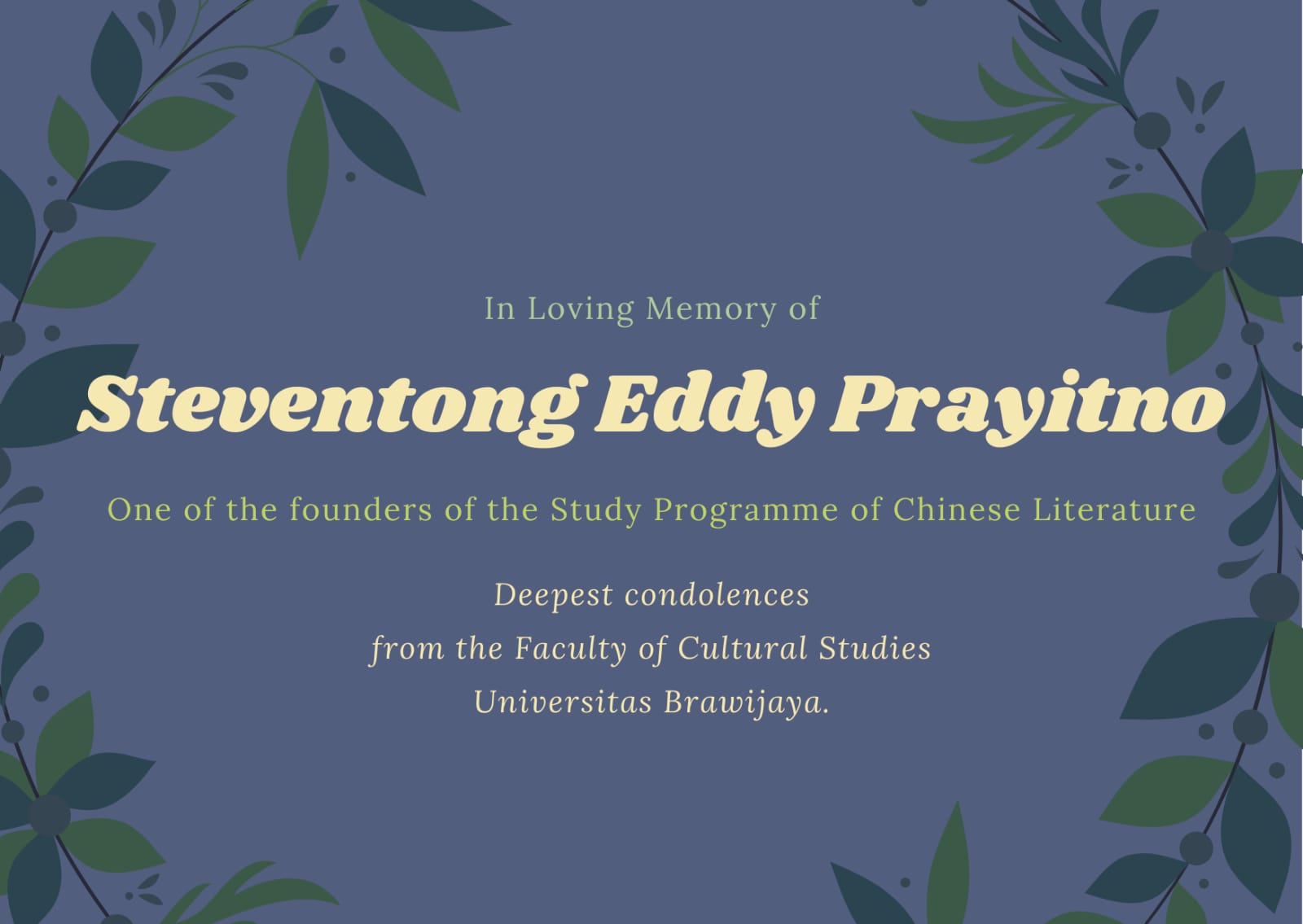 In Loving Memory of

Steventong Eddy Prayitno

One of the founders of the Study Programme of Chinese Literature

Deepest condolences
from the Faculty of Cultural Studies
Universitas Brawijaya.